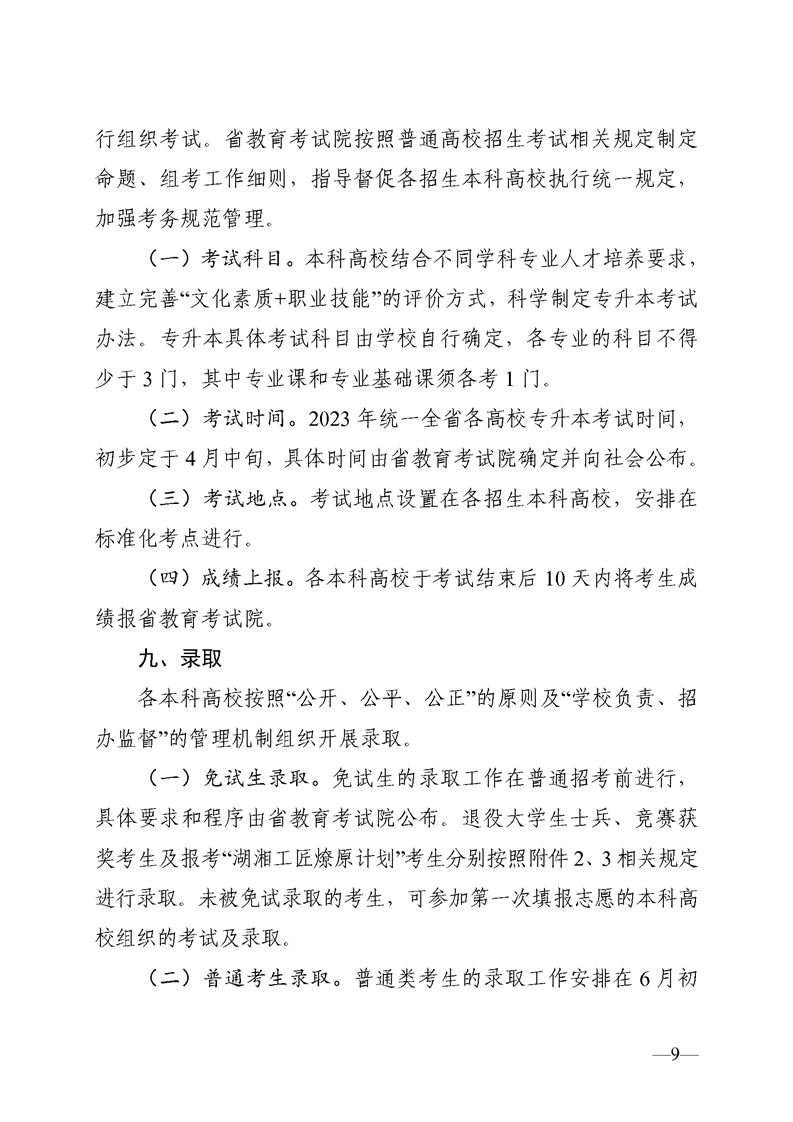 行组织考试。省教育考试院按照普通高校招生考试相关规定制定命题、组考工作细则，指导督促各招生本科高校执行统一规定，加强考务规范管理。

（一）考试科目。本科高校结合不同学科专业人才培养要求，建立完善“文化素质+职业技能”的评价方式，科学制定专升本考试办法。专升本具体考试科目由学校自行确定，各专业的科目不得少于3门，其中专业课和专业基础课须各考1门。

（二）考试时间。2023年统一全省各高校专升本考试时间，初步定于4月中旬，具体时间由省教育考试院确定并向社会公布。

（三）考试地点。考试地点设置在各招生本科高校，安排在标准化考点进行。

（四）成绩上报。各本科高校于考试结束后10天内将考生成绩报省教育考试院。

九、录取

各本科高校按照“公开、公平、公正”的原则及“学校负责、招办监督”的管理机制组织开展录取。

（一）免试生录取。免试生的录取工作在普通招考前进行，具体要求和程序由省教育考试院公布。退役大学生士兵、竞赛获奖考生及报考“湖湘工匠燎原计划”考生分别按照附件2、3相关规定进行录取。未被免试录取的考生，可参加第一次填报志愿的本科高校组织的考试及录取。

（二）普通考生录取。普通类考生的录取工作安排在6月初

—9—